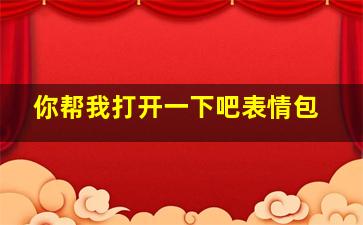 你帮我打开一下吧表情包